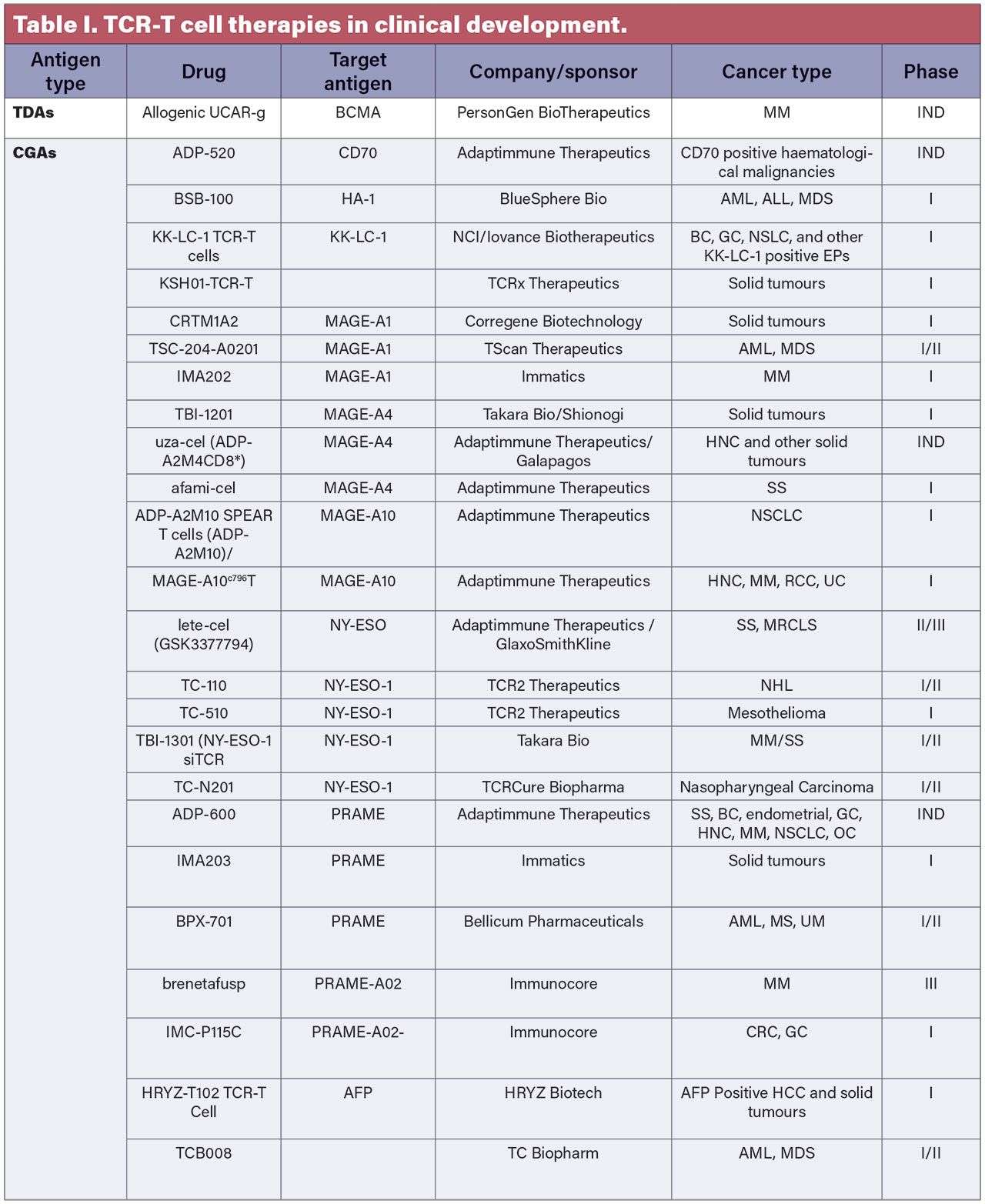 Table I. TCR-T cell therapies in clinical development.

| Antigen type | Drug | Target antigen | Company/sponsor | Cancer type | Phase |
|---|---|---|---|---|---|
| TDAs | Allogenic UCAR-g | BCMA | PersonGen BioTherapeutics | MM | IND |
| CGAs | ADP-520 | CD70 | Adaptimmune Therapeutics | CD70 positive haematological malignancies | IND |
| | BSB-100 | HA-1 | BlueSphere Bio | AML, ALL, MDS | I |
| | KK-LC-1 TCR-T cells | KK-LC-1 | NCI/Iovance Biotherapeutics | BC, GC, NSLC, and other KK-LC-1 positive EPs | I |
| | KSH01-TCR-T | | TCRx Therapeutics | Solid tumours | I |
| | CRTM1A2 | MAGE-A1 | Corregene Biotechnology | Solid tumours | I |
| | TSC-204-A0201 | MAGE-A1 | TScan Therapeutics | AML, MDS | I/II |
| | IMA202 | MAGE-A1 | Immatics | MM | I |
| | TBI-1201 | MAGE-A4 | Takara Bio/Shionogi | Solid tumours | I |
| | uza-cel (ADP-A2M4CD8*) | MAGE-A4 | Adaptimmune Therapeutics/ Galapagos | HNC and other solid tumours | IND |
| | afami-cel | MAGE-A4 | Adaptimmune Therapeutics | SS | I |
| | ADP-A2M10 SPEAR T cells (ADP-A2M10)/ | MAGE-A10 | Adaptimmune Therapeutics | NSCLC | I |
| | MAGE-A10$^{c796}$T | MAGE-A10 | Adaptimmune Therapeutics | HNC, MM, RCC, UC | I |
| | lete-cel (GSK3377794) | NY-ESO | Adaptimmune Therapeutics / GlaxoSmithKline | SS, MRCLS | II/III |
| | TC-110 | NY-ESO-1 | TCR2 Therapeutics | NHL | I/II |
| | TC-510 | NY-ESO-1 | TCR2 Therapeutics | Mesothelioma | I |
| | TBI-1301 (NY-ESO-1 siTCR | NY-ESO-1 | Takara Bio | MM/SS | I/II |
| | TC-N201 | NY-ESO-1 | TCRCure Biopharma | Nasopharyngeal Carcinoma | I/II |
| | ADP-600 | PRAME | Adaptimmune Therapeutics | SS, BC, endometrial, GC, HNC, MM, NSCLC, OC | IND |
| | IMA203 | PRAME | Immatics | Solid tumours | I |
| | BPX-701 | PRAME | Bellicum Pharmaceuticals | AML, MS, UM | I/II |
| | brenetafusp | PRAME-A02 | Immunocore | MM | III |
| | IMC-P115C | PRAME-A02- | Immunocore | CRC, GC | I |
| | HRYZ-T102 TCR-T Cell | AFP | HRYZ Biotech | AFP Positive HCC and solid tumours | I |
| | TCB008 | | TC Biopharm | AML, MDS | I/II |